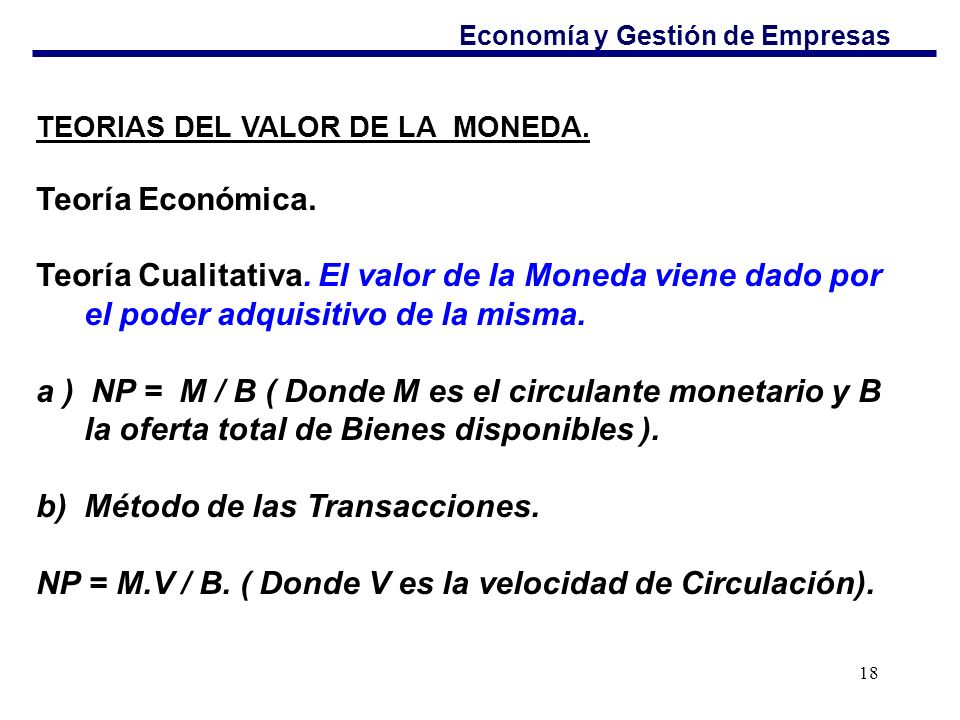 Economía y Gestión de Empresas

TEORIAS DEL VALOR DE LA MONEDA.

Teoría Económica.

Teoría Cualitativa. El valor de la Moneda viene dado por el poder adquisitivo de la misma.

a ) NP = M / B ( Donde M es el circulante monetario y B la oferta total de Bienes disponibles ).

b) Método de las Transacciones.

NP = M.V / B. ( Donde V es la velocidad de Circulación).

18